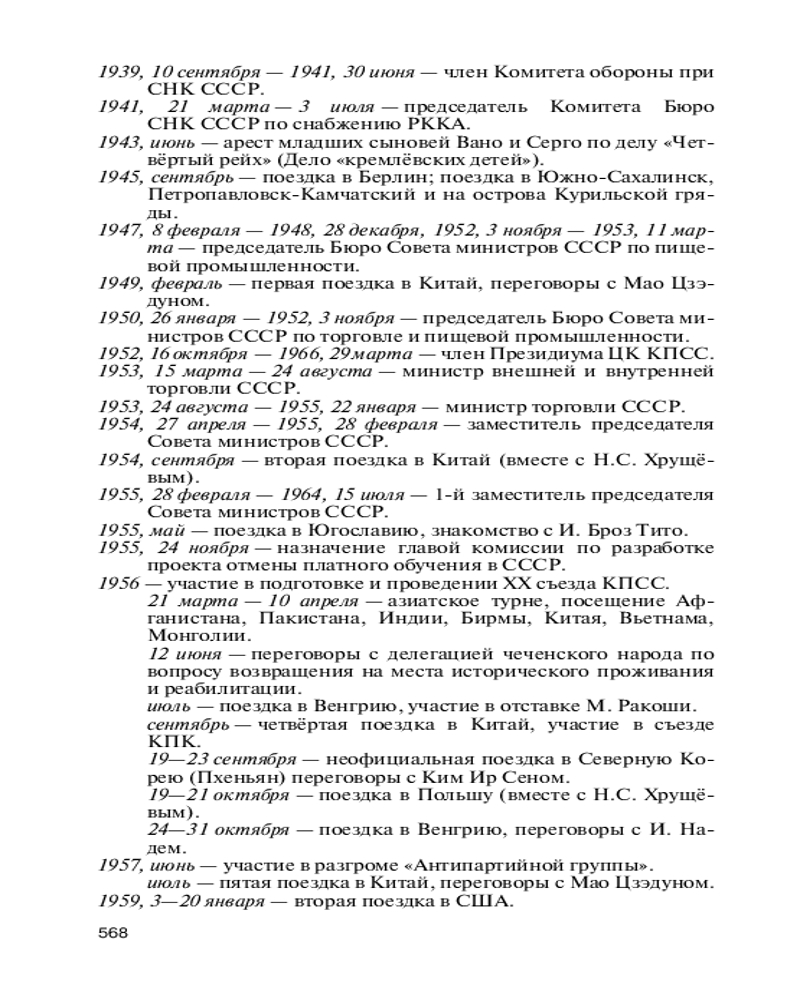 1939, 10 сентября — 1941, 30 июня — член Комитета обороны при СНК СССР.
1941, 21 марта — 3 июля — председатель Комитета Бюро СНК СССР по снабжению РККА.
1943, июнь — арест младших сыновей Вано и Серго по делу «Четвёртый рейх» (Дело «кремлёвских детей»).
1945, сентябрь — поездка в Берлин; поездка в Южно-Сахалинск, Петропавловск-Камчатский и на острова Курильской гряды.
1947, 8 февраля — 1948, 28 декабря, 1952, 3 ноября — 1953, 11 марта — председатель Бюро Совета министров СССР по пищевой промышленности.
1949, февраль — первая поездка в Китай, переговоры с Мао Цзэдуном.
1950, 26 января — 1952, 3 ноября — председатель Бюро Совета министров СССР по торговле и пищевой промышленности.
1952, 16 октября — 1966, 29 марта — член Президиума ЦК КПСС.
1953, 15 марта — 24 августа — министр внешней и внутренней торговли СССР.
1953, 24 августа — 1955, 22 января — министр торговли СССР.
1954, 27 апреля — 1955, 28 февраля — заместитель председателя Совета министров СССР.
1954, сентября — вторая поездка в Китай (вместе с Н.С. Хрущёвым).
1955, 28 февраля — 1964, 15 июля — 1-й заместитель председателя Совета министров СССР.
1955, май — поездка в Югославию, знакомство с И. Броз Тито.
1955, 24 ноября — назначение главой комиссии по разработке проекта отмены платного обучения в СССР.
1956 — участие в подготовке и проведении XX съезда КПСС.
21 марта — 10 апреля — азиатское турне, посещение Афганистана, Пакистана, Индии, Бирмы, Китая, Вьетнама, Монголии.
12 июня — переговоры с делегацией чеченского народа по вопросу возвращения на места исторического проживания и реабилитации.
июль — поездка в Венгрию, участие в отставке М. Ракоши.
сентябрь — четвёртая поездка в Китай, участие в съезде КПК.
19—23 сентября — неофициальная поездка в Северную Корею (Пхеньян) переговоры с Ким Ир Сеном.
19—21 октября — поездка в Польшу (вместе с Н.С. Хрущёвым).
24—31 октября — поездка в Венгрию, переговоры с И. Надем.
1957, июнь — участие в разгроме «Антипартийной группы».
июль — пятая поездка в Китай, переговоры с Мао Цзэдуном.
1959, 3—20 января — вторая поездка в США.

568